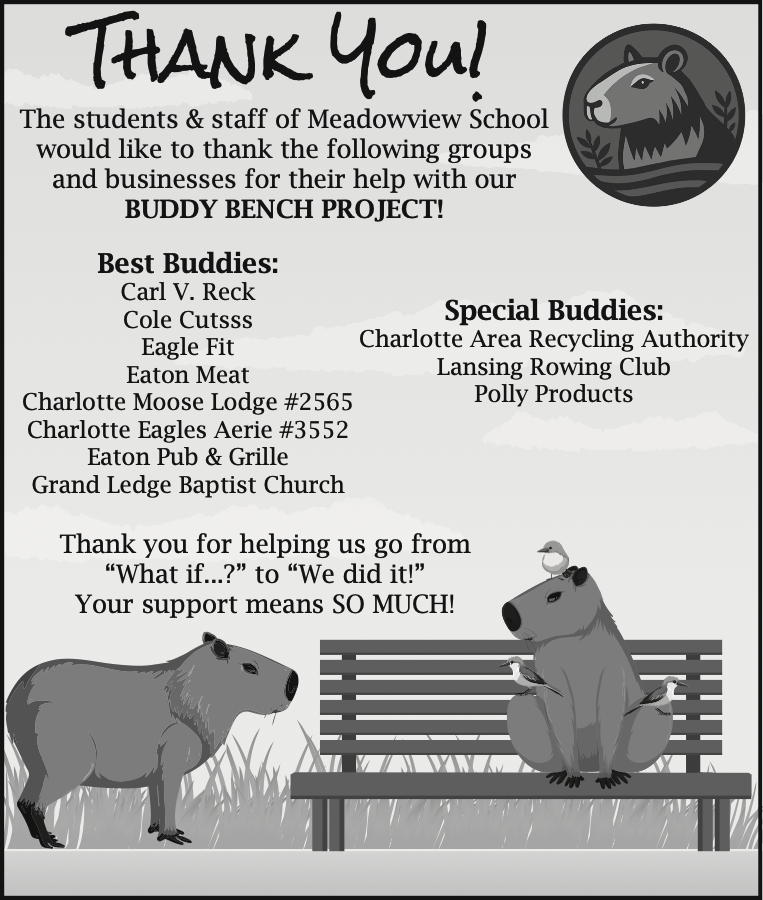 THANK YOU!

The students & staff of Meadowview School would like to thank the following groups and businesses for their help with our BUDDY BENCH PROJECT!

Best Buddies:
Carl V. Reck
Cole Cutsss
Eagle Fit
Eaton Meat
Charlotte Moose Lodge #2565
Charlotte Eagles Aerie #3552
Eaton Pub & Grille
Grand Ledge Baptist Church

Special Buddies:
Charlotte Area Recycling Authority
Lansing Rowing Club
Polly Products

Thank you for helping us go from "What if...?" to "We did it!"
Your support means SO MUCH!